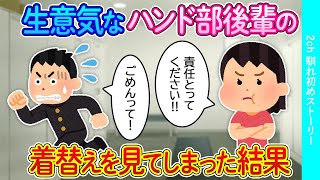 生意気なハンド部後輩の

責任とってください!!

ごめんって!

着替えを見てしまった結果

2ch 馴れ初めストーリー